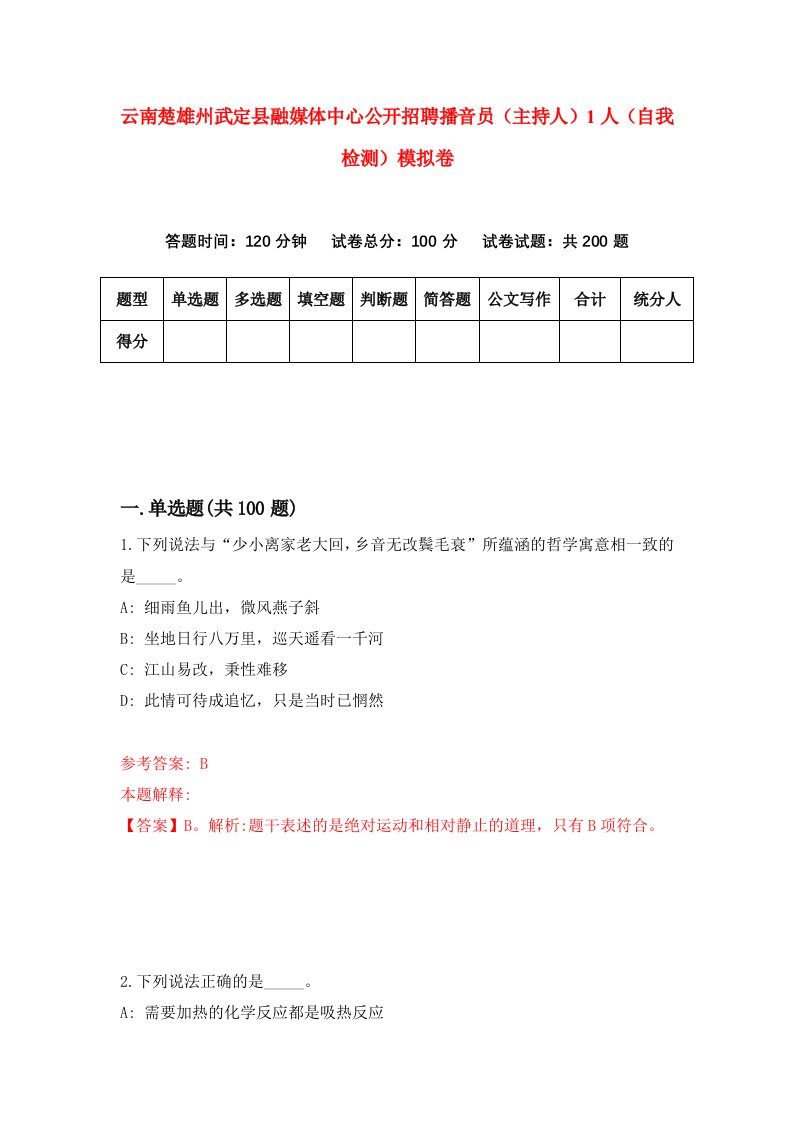 云南楚雄州武定县融媒体中心公开招聘播音员（主持人）1人（自我检测）模拟卷

答题时间：120分钟　试卷总分：100分　试卷试题：共200题

| 题型 | 单选题 | 多选题 | 填空题 | 判断题 | 简答题 | 公文写作 | 合计 | 统分人 |
|---|---|---|---|---|---|---|---|---|
| 得分 | | | | | | | | |

一.单选题(共100题)

1.下列说法与“少小离家老大回，乡音无改鬓毛衰”所蕴涵的哲学寓意相一致的是_____。

A: 细雨鱼儿出，微风燕子斜

B: 坐地日行八万里，巡天遥看一千河

C: 江山易改，秉性难移

D: 此情可待成追忆，只是当时已惘然

参考答案: B

本题解释:

【答案】B。解析:题干表述的是绝对运动和相对静止的道理，只有B项符合。

2.下列说法正确的是_____。

A: 需要加热的化学反应都是吸热反应